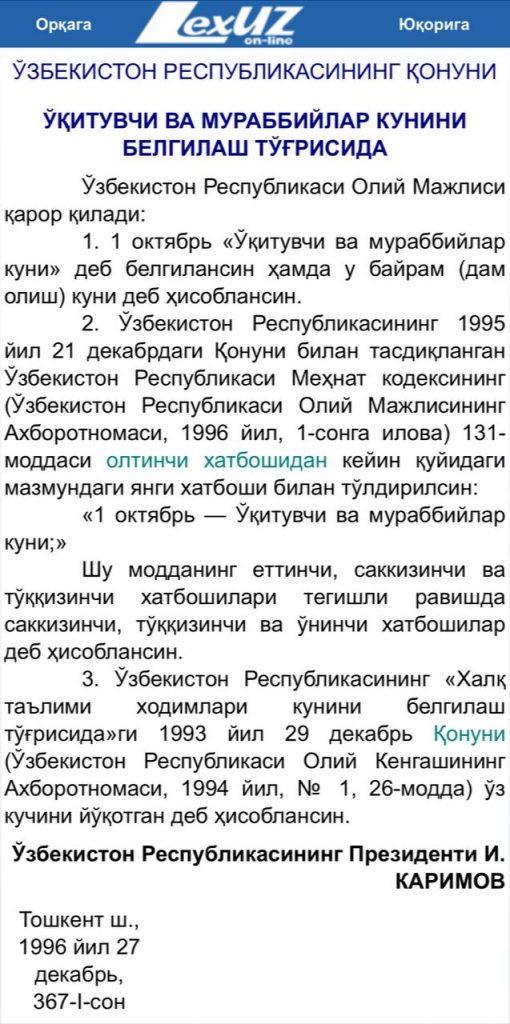 Орқага LexUZ on-line Юқорига

ЎЗБЕКИСТОН РЕСПУБЛИКАСИНИНГ ҚОНУНИ

ЎҚИТУВЧИ ВА МУРАББИЙЛАР КУНИНИ БЕЛГИЛАШ ТЎҒРИСИДА

Ўзбекистон Республикаси Олий Мажлиси қарор қилади:

1. 1 октябрь «Ўқитувчи ва мураббийлар куни» деб белгилансин ҳамда у байрам (дам олиш) куни деб ҳисоблансин.

2. Ўзбекистон Республикасининг 1995 йил 21 декабрдаги Қонуни билан тасдиқланган Ўзбекистон Республикаси Меҳнат кодексининг (Ўзбекистон Республикаси Олий Мажлисининг Ахборотномаси, 1996 йил, 1-сонга илова) 131-моддаси олтинчи хатбошидан кейин қуйидаги мазмундаги янги хатбоши билан тўлдирилсин:

«1 октябрь — Ўқитувчи ва мураббийлар куни;»

Шу модданинг еттинчи, саккизинчи ва тўққизинчи хатбошилари тегишли равишда саккизинчи, тўққизинчи ва ўнинчи хатбошилар деб ҳисоблансин.

3. Ўзбекистон Республикасининг «Халқ таълими ходимлари кунини белгилаш тўғрисида»ги 1993 йил 29 декабрь Қонуни (Ўзбекистон Республикаси Олий Кенгашининг Ахборотномаси, 1994 йил, № 1, 26-модда) ўз кучини йўқотган деб ҳисоблансин.

Ўзбекистон Республикасининг Президенти И. КАРИМОВ

Тошкент ш.,
1996 йил 27 декабрь,
367-I-сон